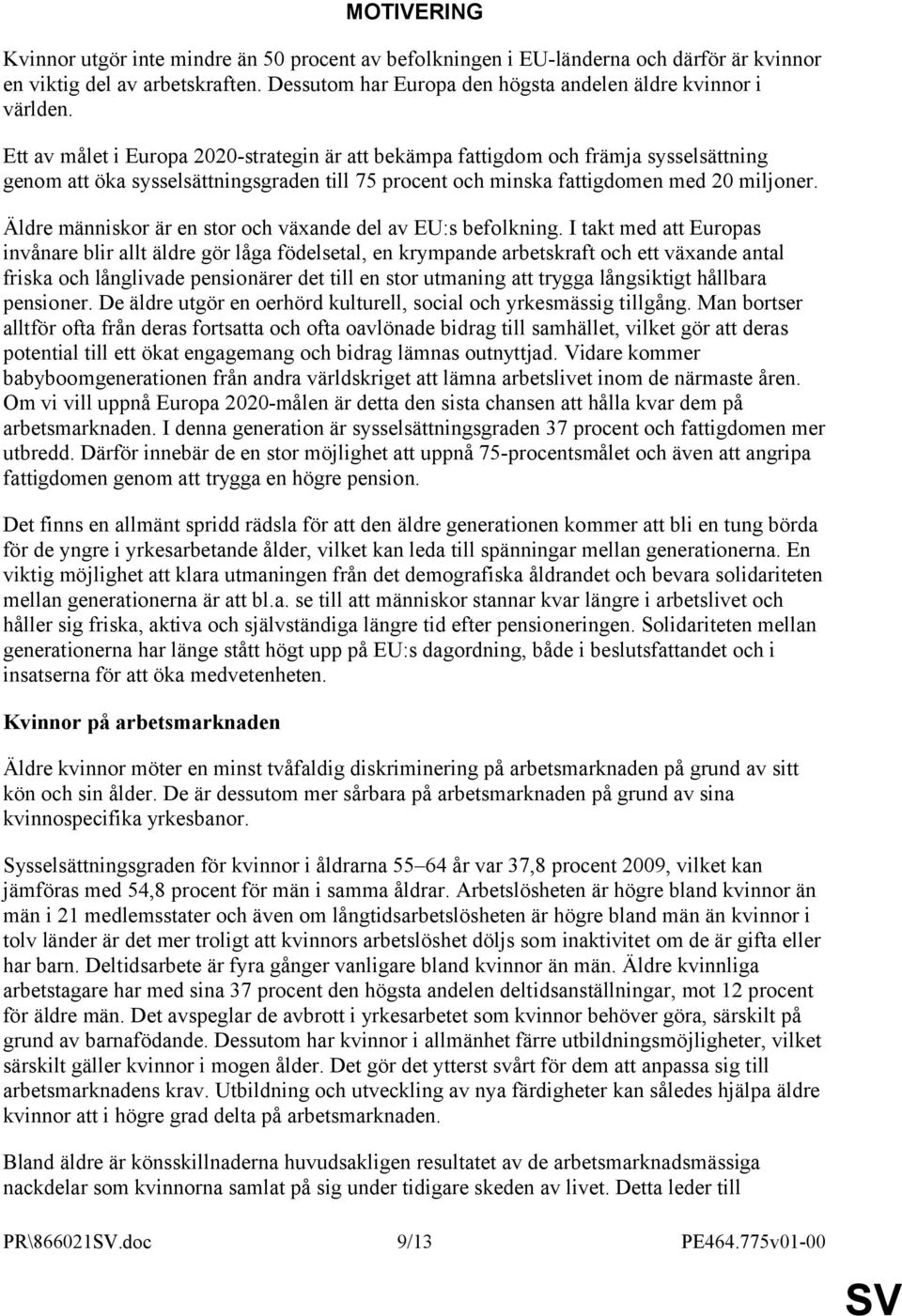 MOTIVERING

Kvinnor utgör inte mindre än 50 procent av befolkningen i EU-länderna och därför är kvinnor en viktig del av arbetskraften. Dessutom har Europa den högsta andelen äldre kvinnor i världen.

Ett av målet i Europa 2020-strategin är att bekämpa fattigdom och främja sysselsättning genom att öka sysselsättningsgraden till 75 procent och minska fattigdomen med 20 miljoner.

Äldre människor är en stor och växande del av EU:s befolkning. I takt med att Europas invånare blir allt äldre gör låga födelsetal, en krympande arbetskraft och ett växande antal friska och långlivade pensionärer det till en stor utmaning att trygga långsiktigt hållbara pensioner. De äldre utgör en oerhörd kulturell, social och yrkesmässig tillgång. Man bortser alltför ofta från deras fortsatta och ofta oavlönade bidrag till samhället, vilket gör att deras potential till ett ökat engagemang och bidrag lämnas outnyttjad. Vidare kommer babyboomgenerationen från andra världskriget att lämna arbetslivet inom de närmaste åren. Om vi vill uppnå Europa 2020-målen är detta den sista chansen att hålla kvar dem på arbetsmarknaden. I denna generation är sysselsättningsgraden 37 procent och fattigdomen mer utbredd. Därför innebär de en stor möjlighet att uppnå 75-procentsmålet och även att angripa fattigdomen genom att trygga en högre pension.

Det finns en allmänt spridd rädsla för att den äldre generationen kommer att bli en tung börda för de yngre i yrkesarbetande ålder, vilket kan leda till spänningar mellan generationerna. En viktig möjlighet att klara utmaningen från det demografiska åldrandet och bevara solidariteten mellan generationerna är att bl.a. se till att människor stannar kvar längre i arbetslivet och håller sig friska, aktiva och självständiga längre tid efter pensioneringen. Solidariteten mellan generationerna har länge stått högt upp på EU:s dagordning, både i beslutsfattandet och i insatserna för att öka medvetenheten.

Kvinnor på arbetsmarknaden

Äldre kvinnor möter en minst tvåfaldig diskriminering på arbetsmarknaden på grund av sitt kön och sin ålder. De är dessutom mer sårbara på arbetsmarknaden på grund av sina kvinnospecifika yrkesbanor.

Sysselsättningsgraden för kvinnor i åldrarna 55–64 år var 37,8 procent 2009, vilket kan jämföras med 54,8 procent för män i samma åldrar. Arbetslösheten är högre bland kvinnor än män i 21 medlemsstater och även om långtidsarbetslösheten är högre bland män än kvinnor i tolv länder är det mer troligt att kvinnors arbetslöshet döljs som inaktivitet om de är gifta eller har barn. Deltidsarbete är fyra gånger vanligare bland kvinnor än män. Äldre kvinnliga arbetstagare har med sina 37 procent den högsta andelen deltidsanställningar, mot 12 procent för äldre män. Det avspeglar de avbrott i yrkesarbetet som kvinnor behöver göra, särskilt på grund av barnafödande. Dessutom har kvinnor i allmänhet färre utbildningsmöjligheter, vilket särskilt gäller kvinnor i mogen ålder. Det gör det ytterst svårt för dem att anpassa sig till arbetsmarknadens krav. Utbildning och utveckling av nya färdigheter kan således hjälpa äldre kvinnor att i högre grad delta på arbetsmarknaden.

Bland äldre är könsskillnaderna huvudsakligen resultatet av de arbetsmarknadsmässiga nackdelar som kvinnorna samlat på sig under tidigare skeden av livet. Detta leder till

PR\866021SV.doc 9/13 PE464.775v01-00

SV